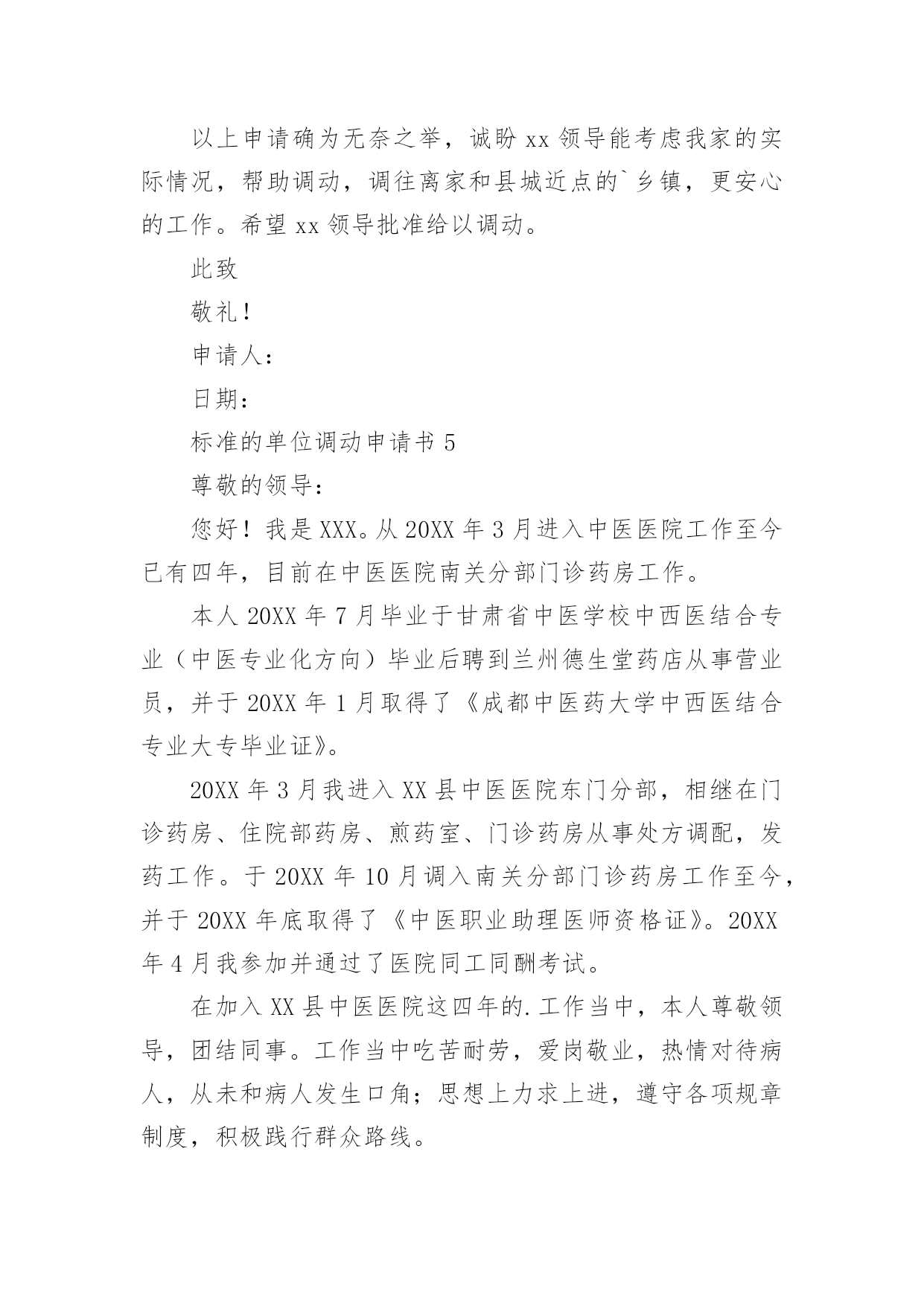 以上申请确为无奈之举，诚盼 xx 领导能考虑我家的实际情况，帮助调动，调往离家和县城近点的`乡镇，更安心的工作。希望 xx 领导批准给以调动。

此致

敬礼！

申请人：

日期：

标准的单位调动申请书 5

尊敬的领导：

您好！我是 XXX。从 20XX 年 3 月进入中医医院工作至今已有四年，目前在中医医院南关分部门诊药房工作。

本人 20XX 年 7 月毕业于甘肃省中医学校中西医结合专业（中医专业化方向）毕业后聘到兰州德生堂药店从事营业员，并于 20XX 年 1 月取得了《成都中医药大学中西医结合专业大专毕业证》。

20XX 年 3 月我进入 XX 县中医医院东门分部，相继在门诊药房、住院部药房、煎药室、门诊药房从事处方调配，发药工作。于 20XX 年 10 月调入南关分部门诊药房工作至今，并于 20XX 年底取得了《中医职业助理医师资格证》。20XX 年 4 月我参加并通过了医院同工同酬考试。

在加入 XX 县中医医院这四年的.工作当中，本人尊敬领导，团结同事。工作当中吃苦耐劳，爱岗敬业，热情对待病人，从未和病人发生口角；思想上力求上进，遵守各项规章制度，积极践行群众路线。